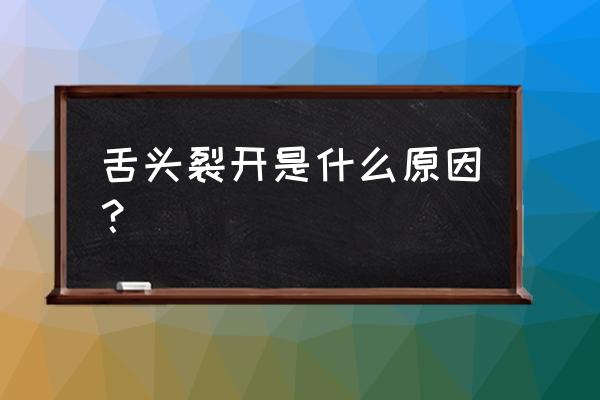 舌头裂开是什么原因？